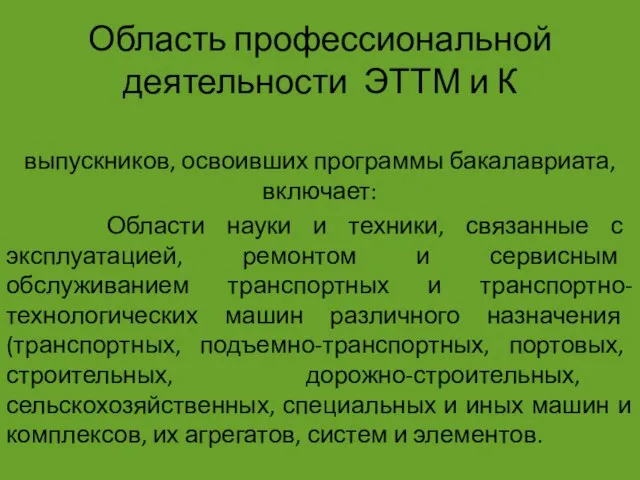 Область профессиональной деятельности ЭТТМ и К

выпускников, освоивших программы бакалавриата, включает:

Области науки и техники, связанные с эксплуатацией, ремонтом и сервисным обслуживанием транспортных и транспортно-технологических машин различного назначения (транспортных, подъемно-транспортных, портовых, строительных, дорожно-строительных, сельскохозяйственных, специальных и иных машин и комплексов, их агрегатов, систем и элементов.